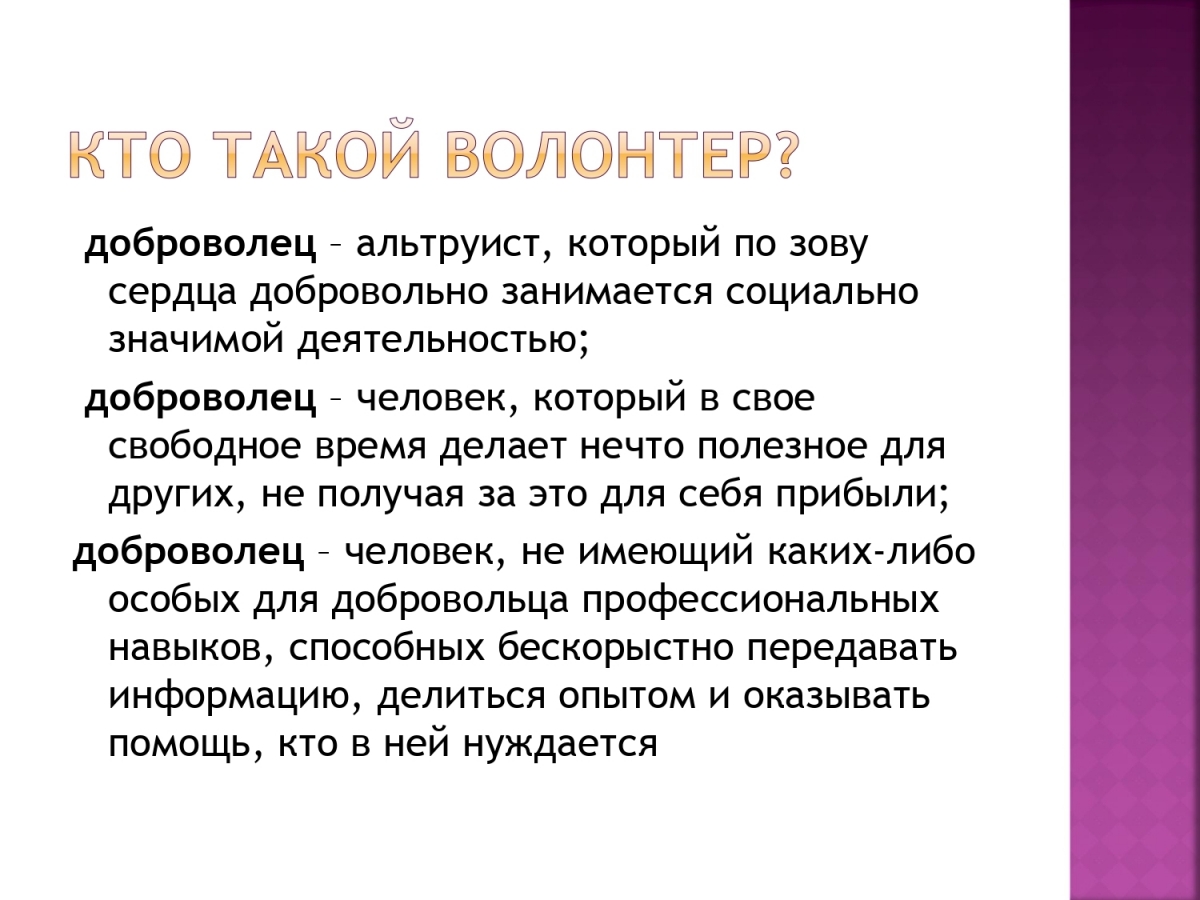 КТО ТАКОЙ ВОЛОНТЕР?

доброволец – альтруист, который по зову сердца добровольно занимается социально значимой деятельностью;

доброволец – человек, который в свое свободное время делает нечто полезное для других, не получая за это для себя прибыли;

доброволец – человек, не имеющий каких-либо особых для добровольца профессиональных навыков, способных бескорыстно передавать информацию, делиться опытом и оказывать помощь, кто в ней нуждается